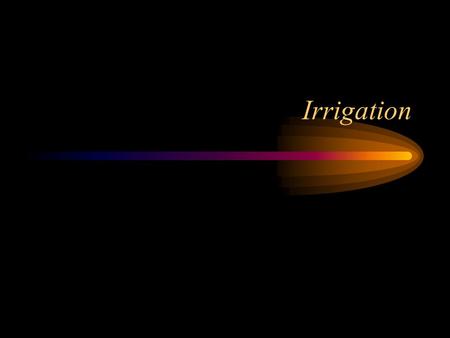 Irrigation